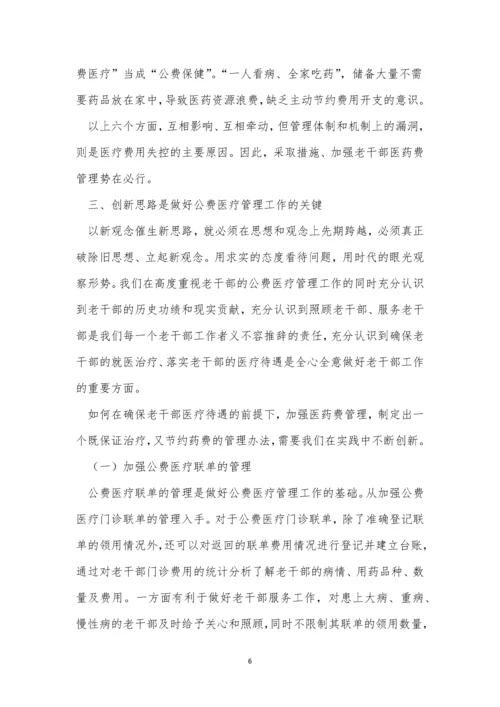 费医疗”当成“公费保健”。“一人看病、全家吃药”，储备大量不需要药品放在家中，导致医药资源浪费，缺乏主动节约费用开支的意识。

以上六个方面，互相影响、互相牵动，但管理体制和机制上的漏洞，则是医疗费用失控的主要原因。因此，采取措施、加强老干部医药费管理势在必行。

三、创新思路是做好公费医疗管理工作的关键

以新观念催生新思路，就必须在思想和观念上先期跨越，必须真正破除旧思想、立起新观念。用求实的态度看待问题，用时代的眼光观察形势。我们在高度重视老干部的公费医疗管理工作的同时充分认识到老干部的历史功绩和现实贡献，充分认识到照顾老干部、服务老干部是我们每一个老干部工作者义不容推辞的责任，充分认识到确保老干部的就医治疗、落实老干部的医疗待遇是全心全意做好老干部工作的重要方面。

如何在确保老干部医疗待遇的前提下，加强医药费管理，制定出一个既保证治疗，又节约药费的管理办法，需要我们在实践中不断创新。

（一）加强公费医疗联单的管理

公费医疗联单的管理是做好公费医疗管理工作的基础。从加强公费医疗门诊联单的管理入手。对于公费医疗门诊联单，除了准确登记联单的领用情况外，还可以对返回的联单费用情况进行登记并建立台账，通过对老干部门诊费用的统计分析了解老干部的病情、用药品种、数量及费用。一方面有利于做好老干部服务工作，对患上大病、重病、慢性病的老干部及时给予关心和照顾，同时不限制其联单的领用数量，

6